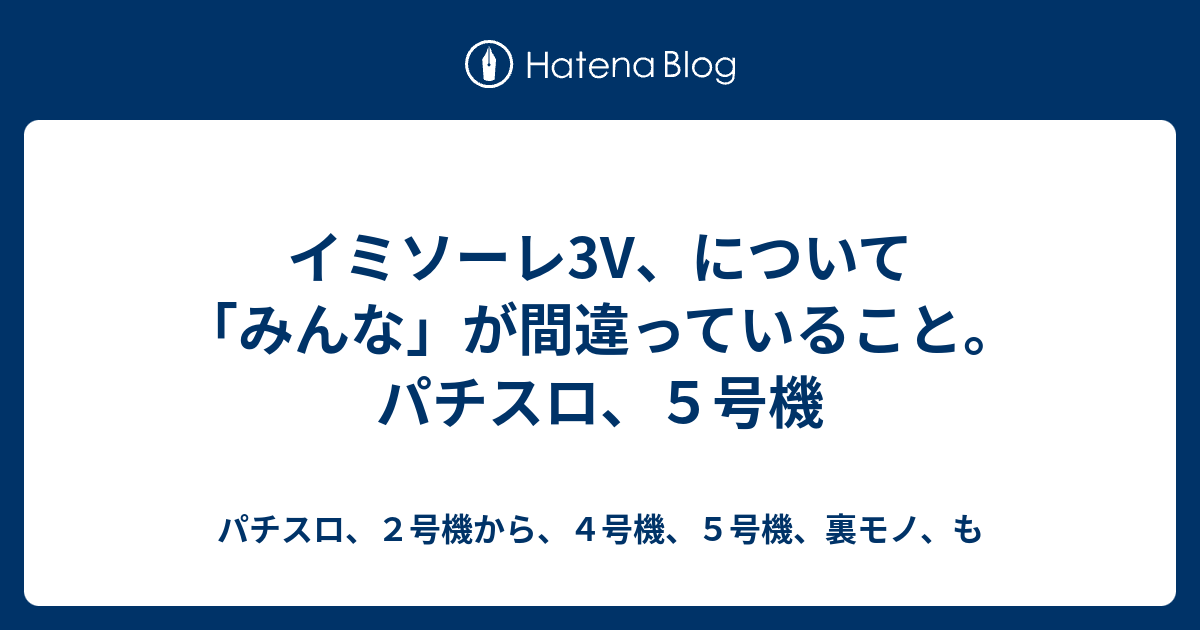 Hatena Blog

イミソーレ3V、について「みんな」が間違っていること。パチスロ、５号機

パチスロ、２号機から、４号機、５号機、裏モノ、も